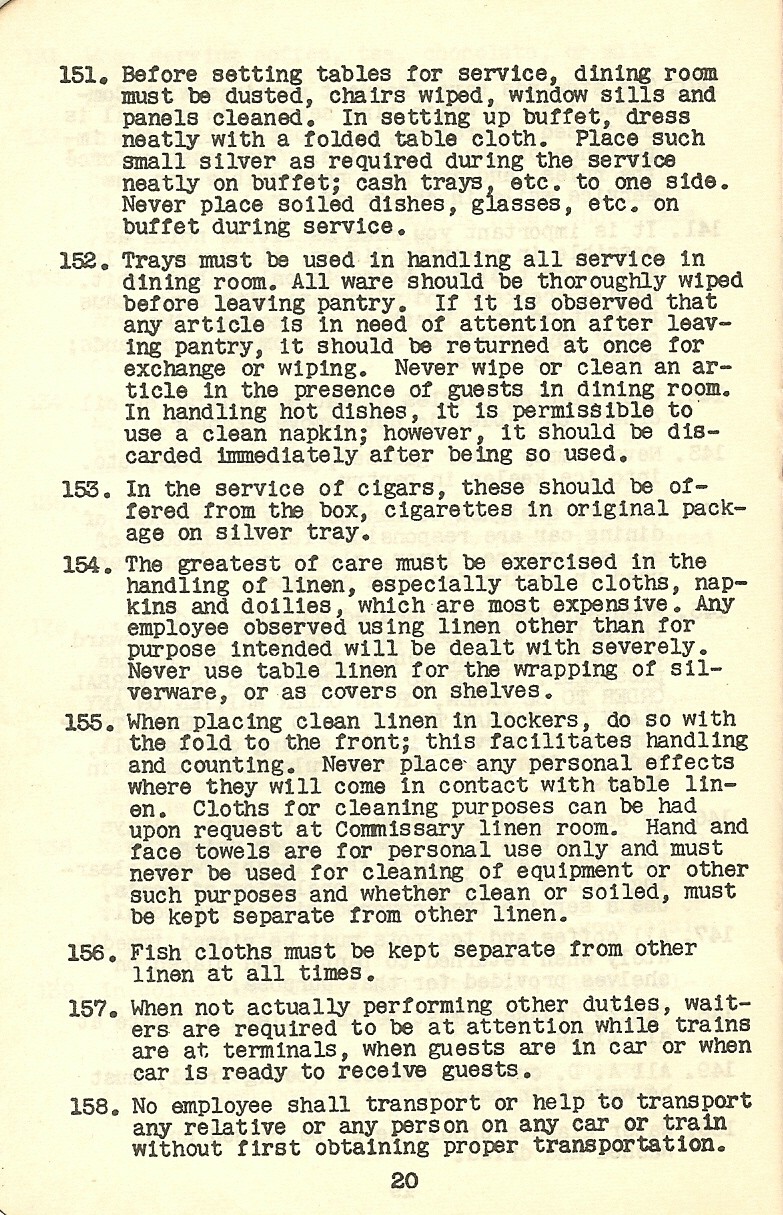 151. Before setting tables for service, dining room must be dusted, chairs wiped, window sills and panels cleaned. In setting up buffet, dress neatly with a folded table cloth. Place such small silver as required during the service neatly on buffet; cash trays, etc. to one side. Never place soiled dishes, glasses, etc. on buffet during service.

152. Trays must be used in handling all service in dining room. All ware should be thoroughly wiped before leaving pantry. If it is observed that any article is in need of attention after leaving pantry, it should be returned at once for exchange or wiping. Never wipe or clean an article in the presence of guests in dining room. In handling hot dishes, it is permissible to use a clean napkin; however, it should be discarded immediately after being so used.

153. In the service of cigars, these should be offered from the box, cigarettes in original package on silver tray.

154. The greatest of care must be exercised in the handling of linen, especially table cloths, napkins and doilies, which are most expensive. Any employee observed using linen other than for purpose intended will be dealt with severely. Never use table linen for the wrapping of silverware, or as covers on shelves.

155. When placing clean linen in lockers, do so with the fold to the front; this facilitates handling and counting. Never place any personal effects where they will come in contact with table linen. Cloths for cleaning purposes can be had upon request at Commissary linen room. Hand and face towels are for personal use only and must never be used for cleaning of equipment or other such purposes and whether clean or soiled, must be kept separate from other linen.

156. Fish cloths must be kept separate from other linen at all times.

157. When not actually performing other duties, waiters are required to be at attention while trains are at terminals, when guests are in car or when car is ready to receive guests.

158. No employee shall transport or help to transport any relative or any person on any car or train without first obtaining proper transportation.

20